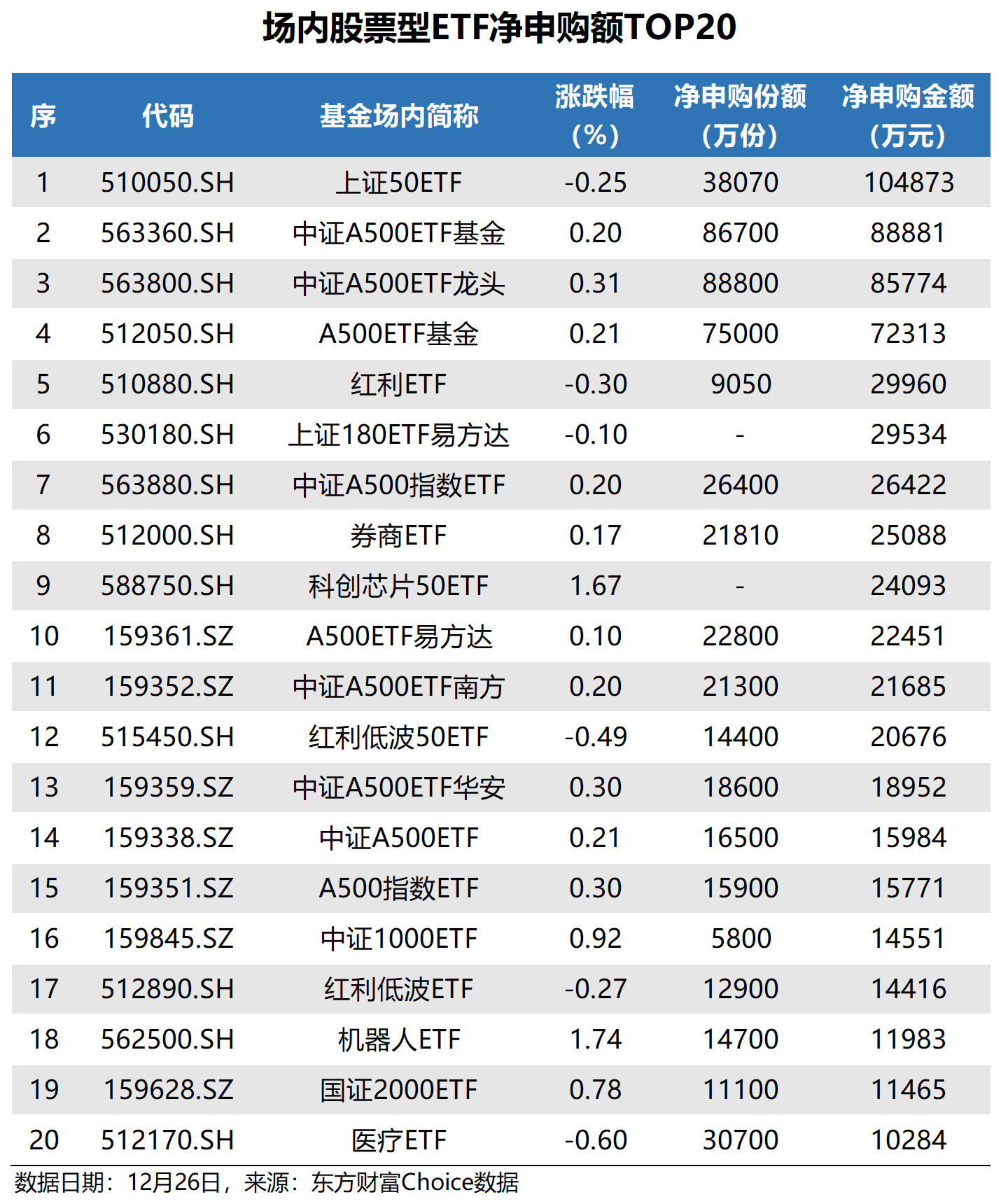 场内股票型ETF净申购额TOP20

| 序 | 代码 | 基金场内简称 | 涨跌幅（%） | 净申购份额（万份） | 净申购金额（万元） |
|---|---|---|---|---|---|
| 1 | 510050.SH | 上证50ETF | -0.25 | 38070 | 104873 |
| 2 | 563360.SH | 中证A500ETF基金 | 0.20 | 86700 | 88881 |
| 3 | 563800.SH | 中证A500ETF龙头 | 0.31 | 88800 | 85774 |
| 4 | 512050.SH | A500ETF基金 | 0.21 | 75000 | 72313 |
| 5 | 510880.SH | 红利ETF | -0.30 | 9050 | 29960 |
| 6 | 530180.SH | 上证180ETF易方达 | -0.10 | - | 29534 |
| 7 | 563880.SH | 中证A500指数ETF | 0.20 | 26400 | 26422 |
| 8 | 512000.SH | 券商ETF | 0.17 | 21810 | 25088 |
| 9 | 588750.SH | 科创芯片50ETF | 1.67 | - | 24093 |
| 10 | 159361.SZ | A500ETF易方达 | 0.10 | 22800 | 22451 |
| 11 | 159352.SZ | 中证A500ETF南方 | 0.20 | 21300 | 21685 |
| 12 | 515450.SH | 红利低波50ETF | -0.49 | 14400 | 20676 |
| 13 | 159359.SZ | 中证A500ETF华安 | 0.30 | 18600 | 18952 |
| 14 | 159338.SZ | 中证A500ETF | 0.21 | 16500 | 15984 |
| 15 | 159351.SZ | A500指数ETF | 0.30 | 15900 | 15771 |
| 16 | 159845.SZ | 中证1000ETF | 0.92 | 5800 | 14551 |
| 17 | 512890.SH | 红利低波ETF | -0.27 | 12900 | 14416 |
| 18 | 562500.SH | 机器人ETF | 1.74 | 14700 | 11983 |
| 19 | 159628.SZ | 国证2000ETF | 0.78 | 11100 | 11465 |
| 20 | 512170.SH | 医疗ETF | -0.60 | 30700 | 10284 |

数据日期：12月26日，来源：东方财富Choice数据